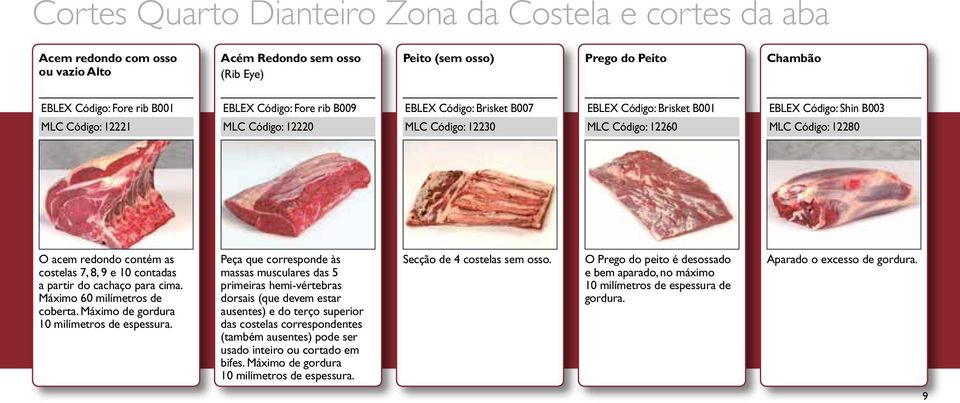 Cortes Quarto Dianteiro Zona da Costela e cortes da aba

Acem redondo com osso ou vazio Alto

EBLEX Código: Fore rib B001

MLC Código: 12221

O acem redondo contém as costelas 7, 8, 9 e 10 contadas a partir do cachaço para cima. Máximo 60 milímetros de coberta. Máximo de gordura 10 milímetros de espessura.

Acém Redondo sem osso (Rib Eye)

EBLEX Código: Fore rib B009

MLC Código: 12220

Peça que corresponde às massas musculares das 5 primeiras hemi-vértebras dorsais (que devem estar ausentes) e do terço superior das costelas correspondentes (também ausentes) pode ser usado inteiro ou cortado em bifes. Máximo de gordura 10 milímetros de espessura.

Peito (sem osso)

EBLEX Código: Brisket B007

MLC Código: 12230

Secção de 4 costelas sem osso.

Prego do Peito

EBLEX Código: Brisket B001

MLC Código: 12260

O Prego do peito é desossado e bem aparado, no máximo 10 milímetros de espessura de gordura.

Chambão

EBLEX Código: Shin B003

MLC Código: 12280

Aparado o excesso de gordura.

9